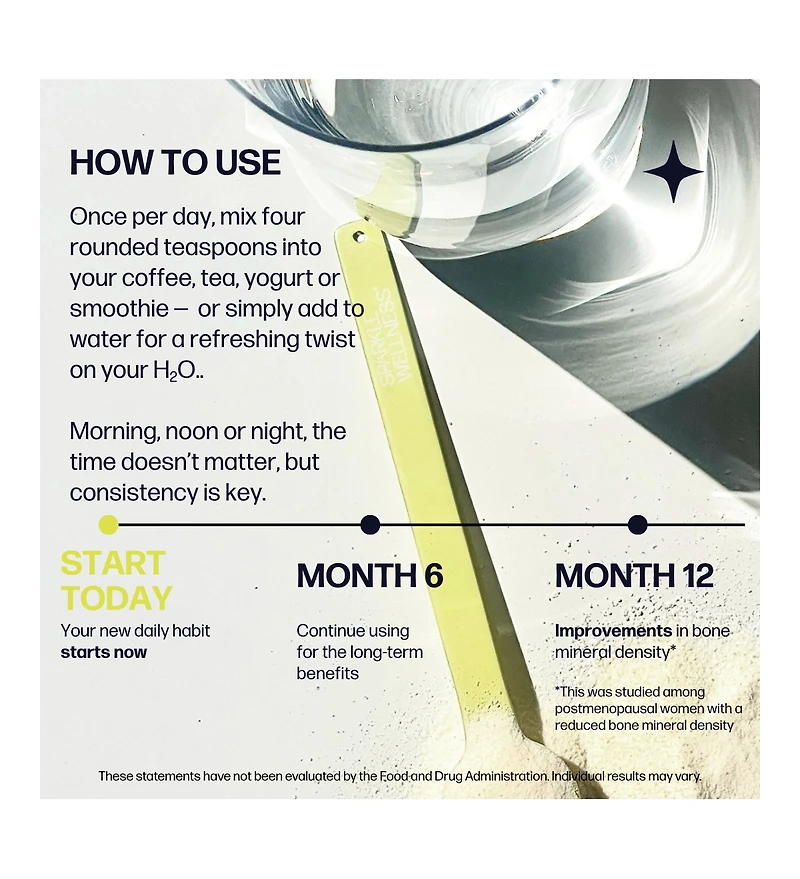 HOW TO USE

Once per day, mix four rounded teaspoons into your coffee, tea, yogurt or smoothie — or simply add to water for a refreshing twist on your $H_2O$..

Morning, noon or night, the time doesn't matter, but consistency is key.

START TODAY

Your new daily habit starts now

MONTH 6

Continue using for the long-term benefits

MONTH 12

Improvements in bone mineral density*

*This was studied among postmenopausal women with a reduced bone mineral density

These statements have not been evaluated by the Food and Drug Administration. Individual results may vary.

SPARKLE WELLNESS